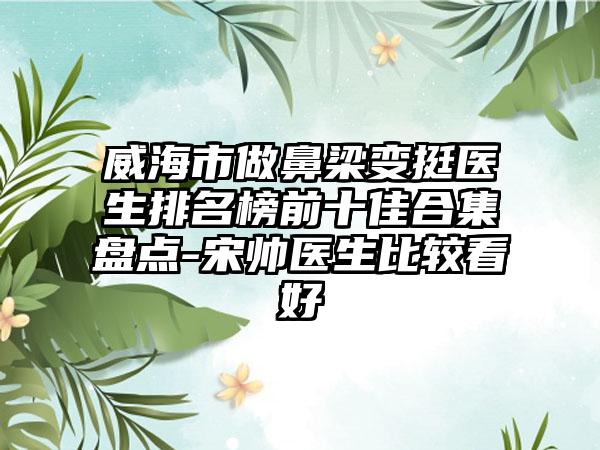 威海市做鼻梁变挺医生排名榜前十佳合集盘点-宋帅医生比较看好